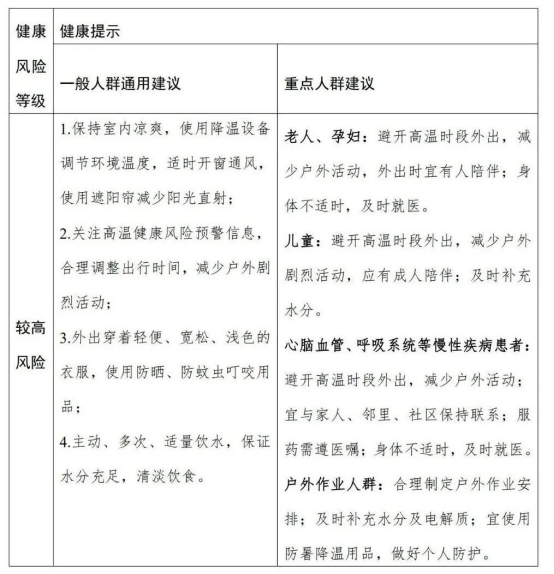 | 健康风险等级 | 健康提示 | |
|---|---|---|
| | 一般人群通用建议 | 重点人群建议 |
| 较高风险 | 1.保持室内凉爽，使用降温设备调节环境温度，适时开窗通风，使用遮阳帘减少阳光直射；<br>2.关注高温健康风险预警信息，合理调整出行时间，减少户外剧烈活动；<br>3.外出穿着轻便、宽松、浅色的衣服，使用防晒、防蚊虫叮咬用品；<br>4.主动、多次、适量饮水，保证水分充足，清淡饮食。 | 老人、孕妇：避开高温时段外出，减少户外活动，外出时宜有人陪伴；身体不适时，及时就医。<br>儿童：避开高温时段外出，减少户外剧烈活动，应有成人陪伴；及时补充水分。<br>心脑血管、呼吸系统等慢性疾病患者：避开高温时段外出，减少户外活动；宜与家人、邻里、社区保持联系；服药需遵医嘱；身体不适时，及时就医。<br>户外作业人群：合理制定户外作业安排；及时补充水分及电解质；宜使用防暑降温用品，做好个人防护。 |